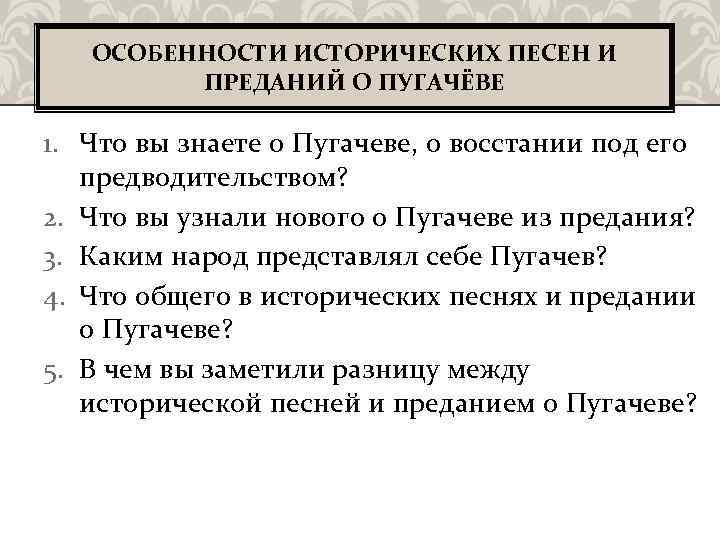 ОСОБЕННОСТИ ИСТОРИЧЕСКИХ ПЕСЕН И ПРЕДАНИЙ О ПУГАЧЁВЕ

1. Что вы знаете о Пугачеве, о восстании под его предводительством?
2. Что вы узнали нового о Пугачеве из предания?
3. Каким народ представлял себе Пугачев?
4. Что общего в исторических песнях и предании о Пугачеве?
5. В чем вы заметили разницу между исторической песней и преданием о Пугачеве?